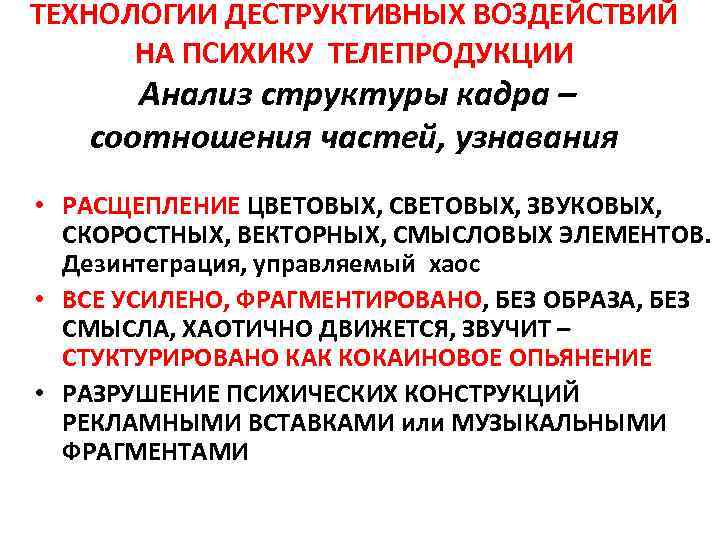 ТЕХНОЛОГИИ ДЕСТРУКТИВНЫХ ВОЗДЕЙСТВИЙ НА ПСИХИКУ ТЕЛЕПРОДУКЦИИ
Анализ структуры кадра – соотношения частей, узнавания

• РАСЩЕПЛЕНИЕ ЦВЕТОВЫХ, СВЕТОВЫХ, ЗВУКОВЫХ, СКОРОСТНЫХ, ВЕКТОРНЫХ, СМЫСЛОВЫХ ЭЛЕМЕНТОВ. Дезинтеграция, управляемый хаос
• ВСЕ УСИЛЕНО, ФРАГМЕНТИРОВАНО, БЕЗ ОБРАЗА, БЕЗ СМЫСЛА, ХАОТИЧНО ДВИЖЕТСЯ, ЗВУЧИТ – СТУКТУРИРОВАНО КАК КОКАИНОВОЕ ОПЬЯНЕНИЕ
• РАЗРУШЕНИЕ ПСИХИЧЕСКИХ КОНСТРУКЦИЙ РЕКЛАМНЫМИ ВСТАВКАМИ или МУЗЫКАЛЬНЫМИ ФРАГМЕНТАМИ